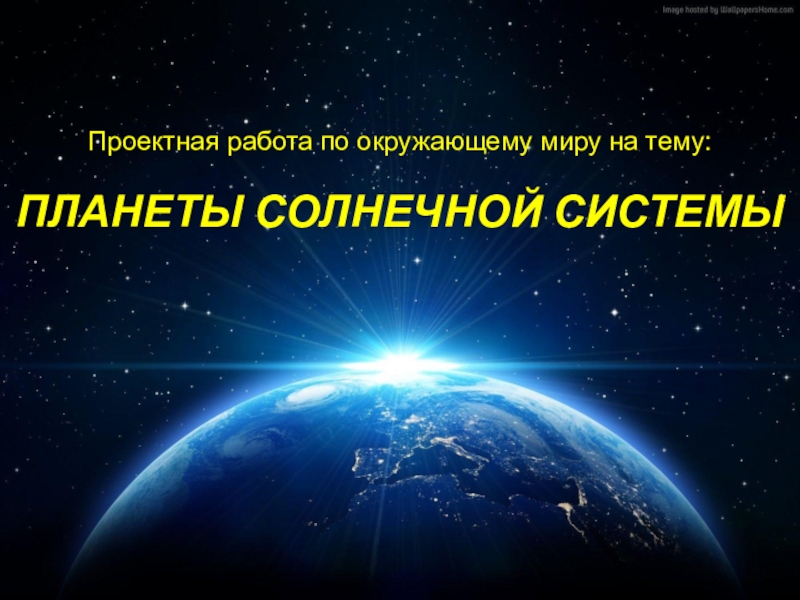 Image hosted by WallpapersHome.com

Проектная работа по окружающему миру на тему:

ПЛАНЕТЫ СОЛНЕЧНОЙ СИСТЕМЫ